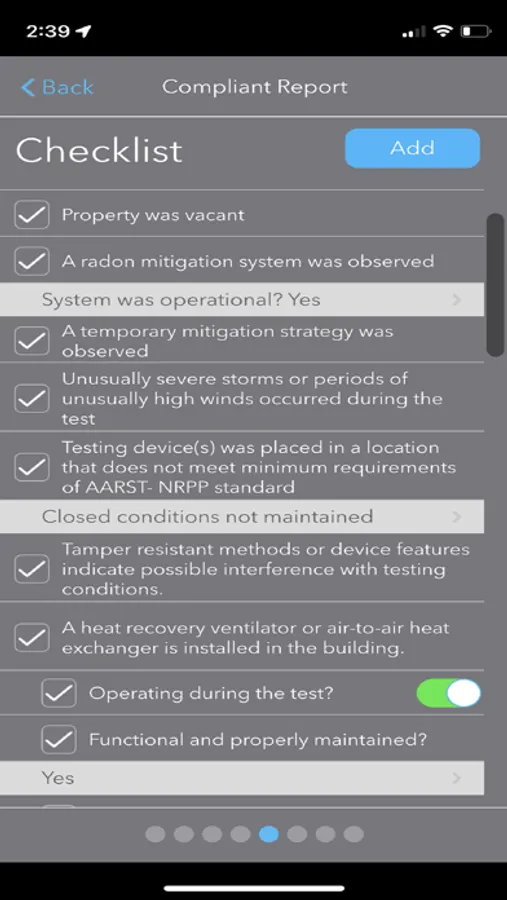 2:39

Back

Compliant Report

Checklist

Add

Property was vacant

A radon mitigation system was observed

System was operational? Yes

A temporary mitigation strategy was observed

Unusually severe storms or periods of unusually high winds occurred during the test

Testing device(s) was placed in a location that does not meet minimum requirements of AARST- NRPP standard

Closed conditions not maintained

Tamper resistant methods or device features indicate possible interference with testing conditions.

A heat recovery ventilator or air-to-air heat exchanger is installed in the building.

Operating during the test?

Functional and properly maintained?

Yes